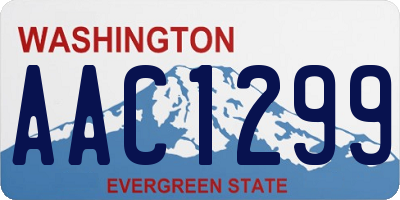 WASHINGTON

AAC1299

EVERGREEN STATE